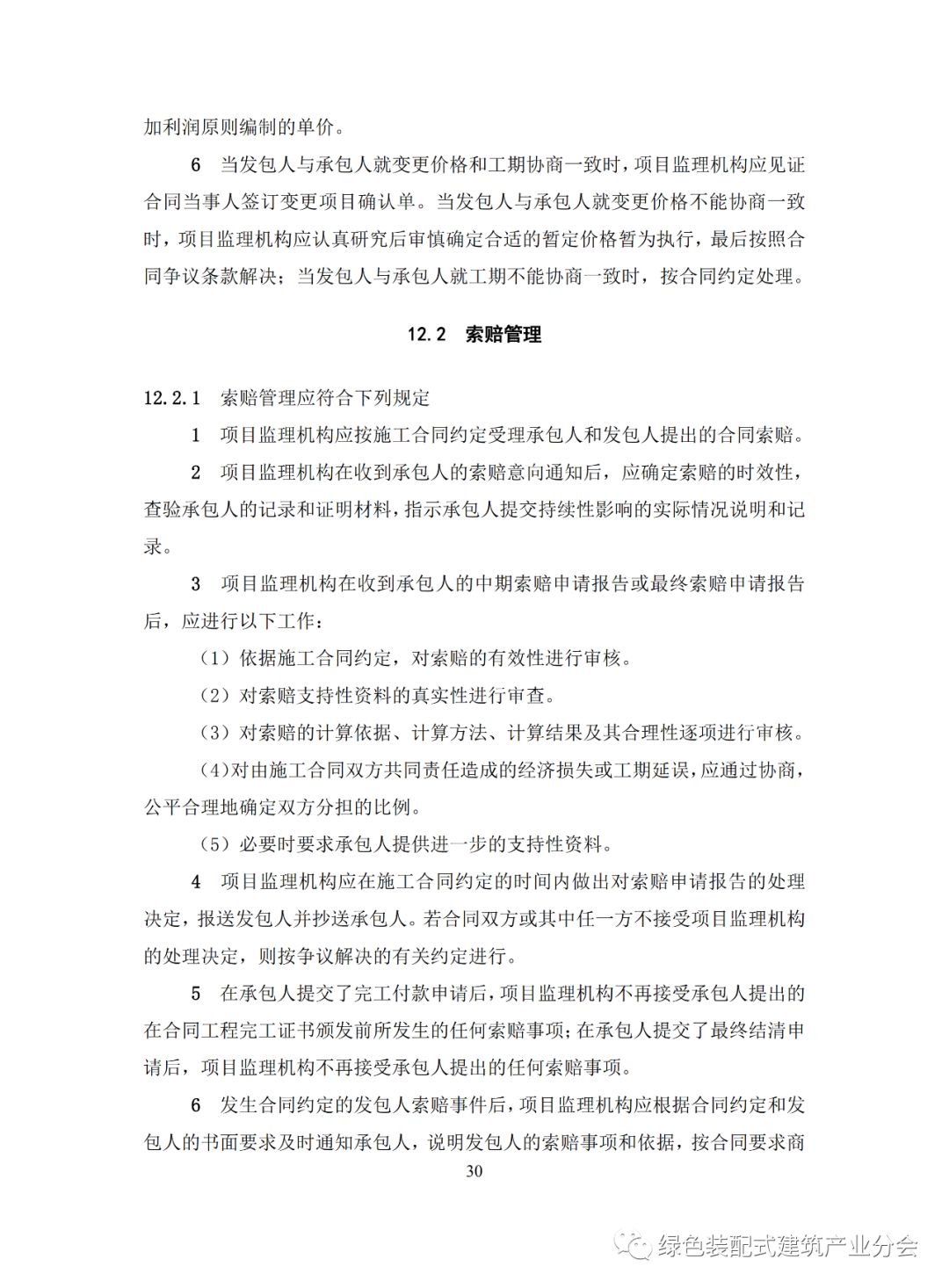 加利润原则编制的单价。

6　当发包人与承包人就变更价格和工期协商一致时，项目监理机构应见证合同当事人签订变更项目确认单。当发包人与承包人就变更价格不能协商一致时，项目监理机构应认真研究后审慎确定合适的暂定价格暂为执行，最后按照合同争议条款解决；当发包人与承包人就工期不能协商一致时，按合同约定处理。

12.2　索赔管理

12.2.1　索赔管理应符合下列规定

1　项目监理机构应按施工合同约定受理承包人和发包人提出的合同索赔。

2　项目监理机构在收到承包人的索赔意向通知后，应确定索赔的时效性，查验承包人的记录和证明材料，指示承包人提交持续性影响的实际情况说明和记录。

3　项目监理机构在收到承包人的中期索赔申请报告或最终索赔申请报告后，应进行以下工作：

（1）依据施工合同约定，对索赔的有效性进行审核。

（2）对索赔支持性资料的真实性进行审查。

（3）对索赔的计算依据、计算方法、计算结果及其合理性逐项进行审核。

（4)对由施工合同双方共同责任造成的经济损失或工期延误，应通过协商，公平合理地确定双方分担的比例。

（5）必要时要求承包人提供进一步的支持性资料。

4　项目监理机构应在施工合同约定的时间内做出对索赔申请报告的处理决定，报送发包人并抄送承包人。若合同双方或其中任一方不接受项目监理机构的处理决定，则按争议解决的有关约定进行。

5　在承包人提交了完工付款申请后，项目监理机构不再接受承包人提出的在合同工程完工证书颁发前所发生的任何索赔事项；在承包人提交了最终结清申请后，项目监理机构不再接受承包人提出的任何索赔事项。

6　发生合同约定的发包人索赔事件后，项目监理机构应根据合同约定和发包人的书面要求及时通知承包人，说明发包人的索赔事项和依据，按合同要求商

30

绿色装配式建筑产业分会